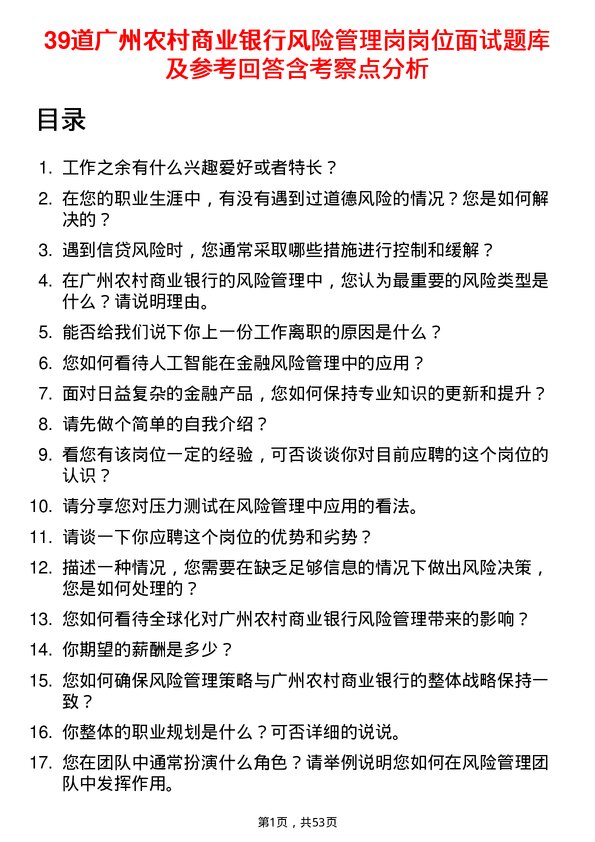 39道广州农村商业银行风险管理岗岗位面试题库及参考回答含考察点分析

目录

1. 工作之余有什么兴趣爱好或者特长？
2. 在您的职业生涯中，有没有遇到过道德风险的情况？您是如何解决的？
3. 遇到信贷风险时，您通常采取哪些措施进行控制和缓解？
4. 在广州农村商业银行的风险管理中，您认为最重要的风险类型是什么？请说明理由。
5. 能否给我们说下你上一份工作离职的原因是什么？
6. 您如何看待人工智能在金融风险管理中的应用？
7. 面对日益复杂的金融产品，您如何保持专业知识的更新和提升？
8. 请先做个简单的自我介绍？
9. 看您有该岗位一定的经验，可否谈谈你对目前应聘的这个岗位的认识？
10. 请分享您对压力测试在风险管理中应用的看法。
11. 请谈一下你应聘这个岗位的优势和劣势？
12. 描述一种情况，您需要在缺乏足够信息的情况下做出风险决策，您是如何处理的？
13. 您如何看待全球化对广州农村商业银行风险管理带来的影响？
14. 你期望的薪酬是多少？
15. 您如何确保风险管理策略与广州农村商业银行的整体战略保持一致？
16. 你整体的职业规划是什么？可否详细的说说。
17. 您在团队中通常扮演什么角色？请举例说明您如何在风险管理团队中发挥作用。

第1页，共53页